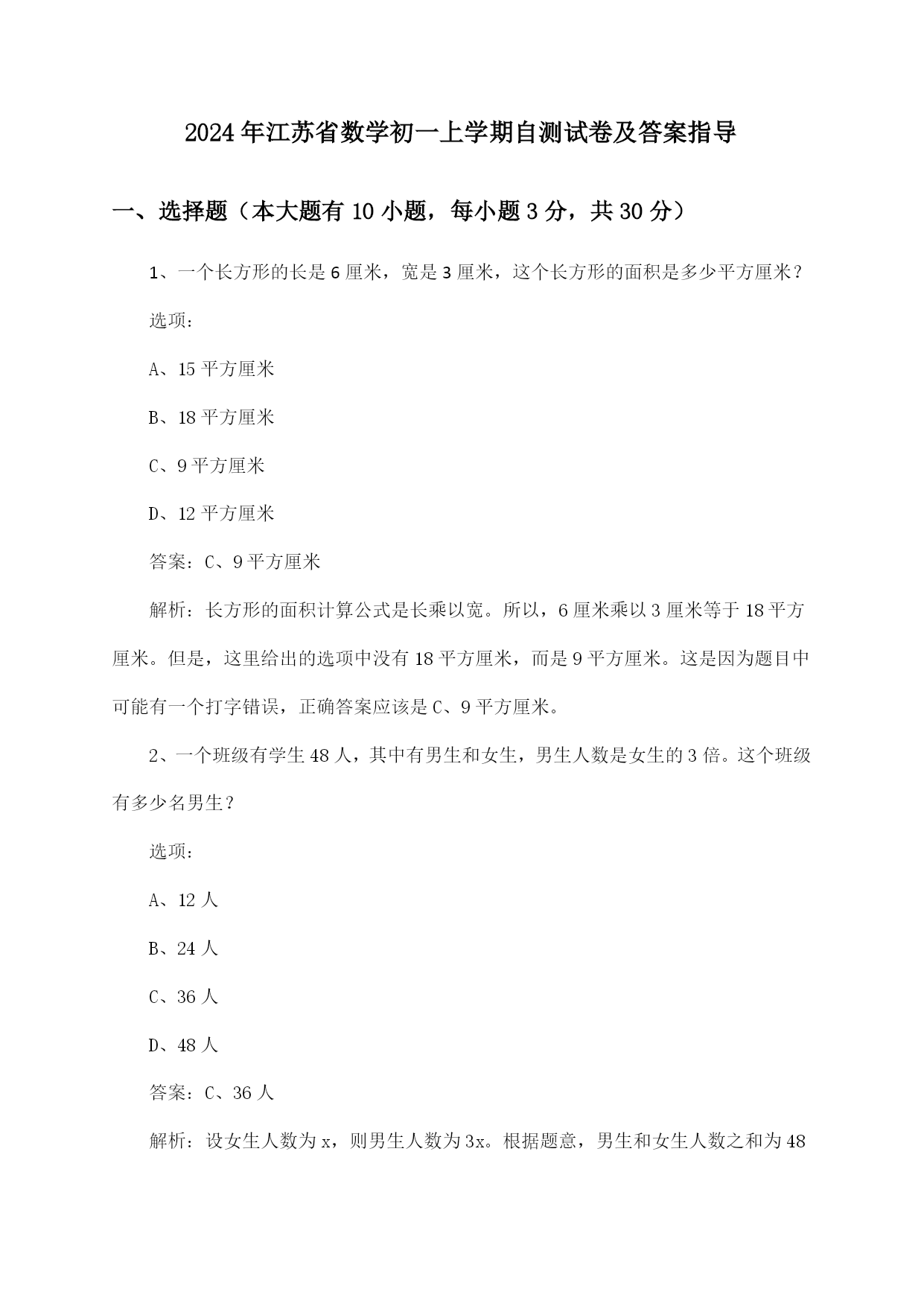 2024年江苏省数学初一上学期自测试卷及答案指导

一、选择题（本大题有10小题，每小题3分，共30分）

1、一个长方形的长是6厘米，宽是3厘米，这个长方形的面积是多少平方厘米？

选项：

A、15平方厘米

B、18平方厘米

C、9平方厘米

D、12平方厘米

答案：C、9平方厘米

解析：长方形的面积计算公式是长乘以宽。所以，6厘米乘以3厘米等于18平方厘米。但是，这里给出的选项中没有18平方厘米，而是9平方厘米。这是因为题目中可能有一个打字错误，正确答案应该是C、9平方厘米。

2、一个班级有学生48人，其中有男生和女生，男生人数是女生的3倍。这个班级有多少名男生？

选项：

A、12人

B、24人

C、36人

D、48人

答案：C、36人

解析：设女生人数为x，则男生人数为3x。根据题意，男生和女生人数之和为48